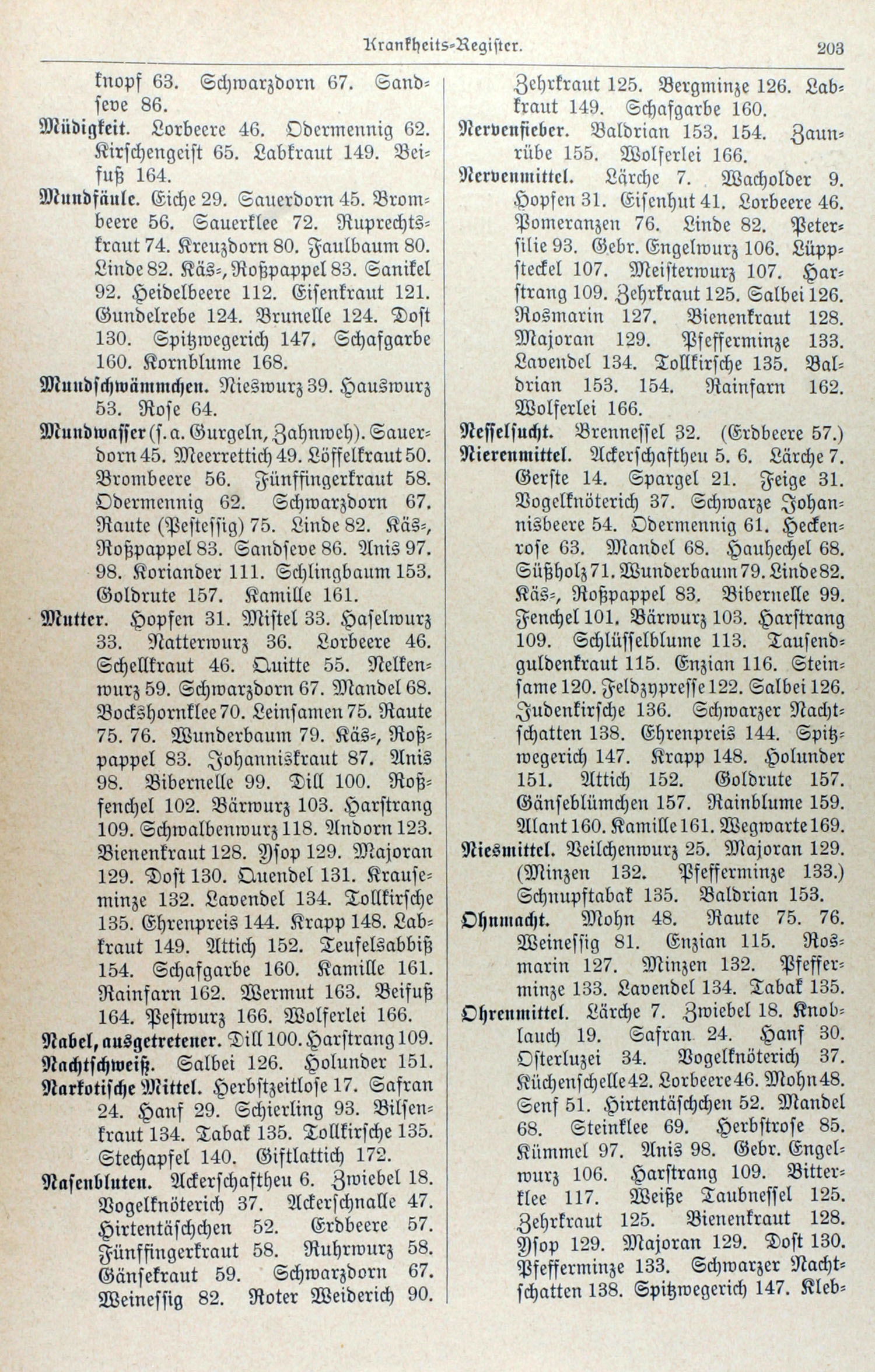 Krankheits-Register. 203

knopf 63. Schwarzdorn 67. Sandseve 86.

Müdigkeit. Lorbeere 46. Odermennig 62. Kirschengeist 65. Labkraut 149. Beifuß 164.

Mundfäule. Eiche 29. Sauerdorn 45. Brombeere 56. Sauerklee 72. Ruprechtskraut 74. Kreuzdorn 80. Faulbaum 80. Linde 82. Käs-, Roßpappel 83. Sanikel 92. Heidelbeere 112. Eisenkraut 121. Gundelrebe 124. Brunelle 124. Dost 130. Spitzwegerich 147. Schafgarbe 160. Kornblume 168.

Mundschwämmchen. Nieswurz 39. Hauswurz 53. Rose 64.

Mundwasser (s. a. Gurgeln, Zahnweh). Sauerdorn 45. Meerrettich 49. Löffelkraut 50. Brombeere 56. Fünffingerkraut 58. Odermennig 62. Schwarzdorn 67. Raute (Pestessig) 75. Linde 82. Käs-, Roßpappel 83. Sandseve 86. Anis 97. 98. Koriander 111. Schlingbaum 153. Goldrute 157. Kamille 161.

Mutter. Hopfen 31. Mistel 33. Haselwurz 33. Natterwurz 36. Lorbeere 46. Schellkraut 46. Quitte 55. Nelkenwurz 59. Schwarzdorn 67. Mandel 68. Bockshornklee 70. Leinsamen 75. Raute 75. 76. Wunderbaum 79. Käs-, Roßpappel 83. Johanniskraut 87. Anis 98. Bibernelle 99. Dill 100. Roßfenchel 102. Bärwurz 103. Harstrang 109. Schwalbenwurz 118. Andorn 123. Bienenkraut 128. Ysop 129. Majoran 129. Dost 130. Quendel 131. Krauseminze 132. Lavendel 134. Tollkirsche 135. Ehrenpreis 144. Krapp 148. Labkraut 149. Attich 152. Teufelsabbiß 154. Schafgarbe 160. Kamille 161. Rainfarn 162. Wermut 163. Beifuß 164. Pestwurz 166. Wolferlei 166.

Nabel, ausgetretener. Dill 100. Harstrang 109.

Nachtschweiß. Salbei 126. Holunder 151.

Narkotische Mittel. Herbstzeitlose 17. Safran 24. Hanf 29. Schierling 93. Bilsenkraut 134. Tabak 135. Tollkirsche 135. Stechapfel 140. Giftlattich 172.

Nasenbluten. Ackerschaftheu 6. Zwiebel 18. Vogelknöterich 37. Ackerschnalle 47. Hirtentäschchen 52. Erdbeere 57. Fünffingerkraut 58. Ruhrwurz 58. Gänsekraut 59. Schwarzdorn 67. Weinessig 82. Roter Weiderich 90. Zehrkraut 125. Bergminze 126. Labkraut 149. Schafgarbe 160.

Nervenfieber. Baldrian 153. 154. Zaunrübe 155. Wolferlei 166.

Nervenmittel. Lärche 7. Wacholder 9. Hopfen 31. Eisenhut 41. Lorbeere 46. Pomeranzen 76. Linde 82. Petersilie 93. Gebr. Engelwurz 106. Lüppsteckel 107. Meisterwurz 107. Harstrang 109. Zehrkraut 125. Salbei 126. Rosmarin 127. Bienenkraut 128. Majoran 129. Pfefferminze 133. Lavendel 134. Tollkirsche 135. Baldrian 153. 154. Rainfarn 162. Wolferlei 166.

Nesselsucht. Brennessel 32. (Erdbeere 57.)

Nierenmittel. Ackerschaftheu 5. 6. Lärche 7. Gerste 14. Spargel 21. Feige 31. Vogelknöterich 37. Schwarze Johannisbeere 54. Odermennig 61. Heckenrose 63. Mandel 68. Hauhechel 68. Süßholz 71. Wunderbaum 79. Linde 82. Käs-, Roßpappel 83. Bibernelle 99. Fenchel 101. Bärwurz 103. Harstrang 109. Schlüsselblume 113. Tausendguldenkraut 115. Enzian 116. Steinsame 120. Feldzypresse 122. Salbei 126. Judenkirsche 136. Schwarzer Nachtschatten 138. Ehrenpreis 144. Spitzwegerich 147. Krapp 148. Holunder 151. Attich 152. Goldrute 157. Gänseblümchen 157. Rainblume 159. Alant 160. Kamille 161. Wegwarte 169.

Niesmittel. Veilchenwurz 25. Majoran 129. (Minzen 132. Pfefferminze 133.) Schnupftabak 135. Baldrian 153.

Ohnmacht. Mohn 48. Raute 75. 76. Weinessig 81. Enzian 115. Rosmarin 127. Minzen 132. Pfefferminze 133. Lavendel 134. Tabak 135.

Ohrenmittel. Lärche 7. Zwiebel 18. Knoblauch 19. Safran 24. Hanf 30. Osterluzei 34. Vogelknöterich 37. Küchenschelle 42. Lorbeere 46. Mohn 48. Senf 51. Hirtentäschchen 52. Mandel 68. Steinklee 69. Herbstrose 85. Kümmel 97. Anis 98. Gebr. Engelwurz 106. Harstrang 109. Bitterklee 117. Weiße Taubnessel 125. Zehrkraut 125. Bienenkraut 128. Ysop 129. Majoran 129. Dost 130. Pfefferminze 133. Schwarzer Nachtschatten 138. Spitzwegerich 147. Kleb-